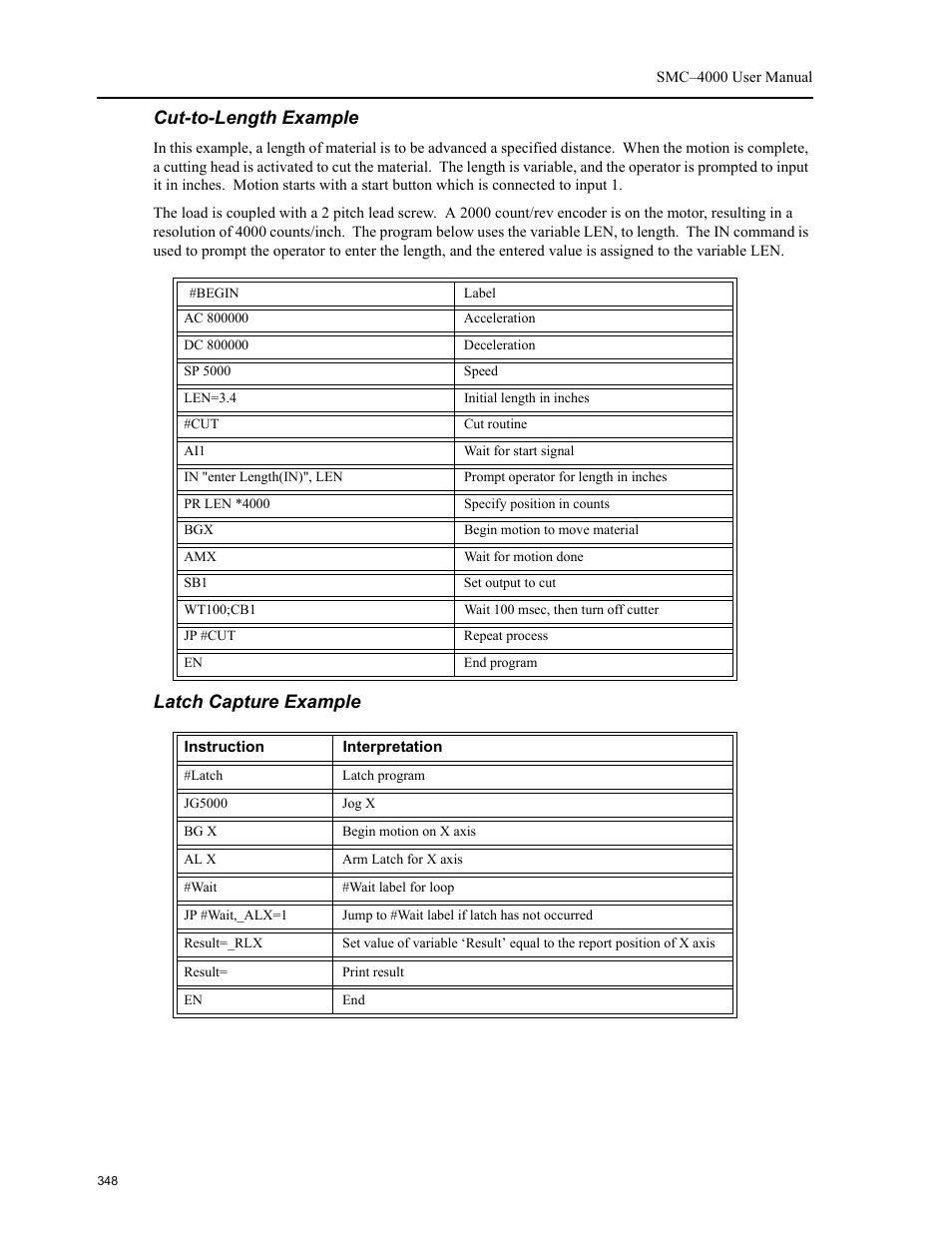 SMC–4000 User Manual

Cut-to-Length Example

In this example, a length of material is to be advanced a specified distance. When the motion is complete, a cutting head is activated to cut the material. The length is variable, and the operator is prompted to input it in inches. Motion starts with a start button which is connected to input 1.

The load is coupled with a 2 pitch lead screw. A 2000 count/rev encoder is on the motor, resulting in a resolution of 4000 counts/inch. The program below uses the variable LEN, to length. The IN command is used to prompt the operator to enter the length, and the entered value is assigned to the variable LEN.

| #BEGIN | Label |
|---|---|
| AC 800000 | Acceleration |
| DC 800000 | Deceleration |
| SP 5000 | Speed |
| LEN=3.4 | Initial length in inches |
| #CUT | Cut routine |
| AI1 | Wait for start signal |
| IN "enter Length(IN)", LEN | Prompt operator for length in inches |
| PR LEN *4000 | Specify position in counts |
| BGX | Begin motion to move material |
| AMX | Wait for motion done |
| SB1 | Set output to cut |
| WT100;CB1 | Wait 100 msec, then turn off cutter |
| JP #CUT | Repeat process |
| EN | End program |

Latch Capture Example

| Instruction | Interpretation |
|---|---|
| #Latch | Latch program |
| JG5000 | Jog X |
| BG X | Begin motion on X axis |
| AL X | Arm Latch for X axis |
| #Wait | #Wait label for loop |
| JP #Wait,_ALX=1 | Jump to #Wait label if latch has not occurred |
| Result=_RLX | Set value of variable ‘Result’ equal to the report position of X axis |
| Result= | Print result |
| EN | End |

348